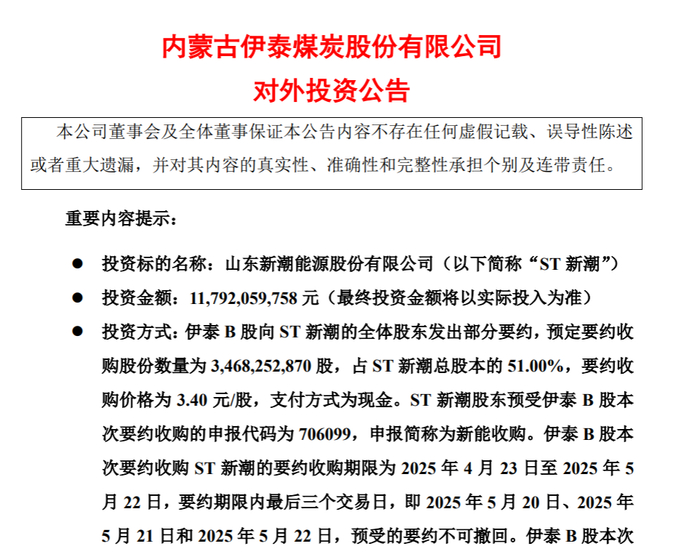 内蒙古伊泰煤炭股份有限公司
对外投资公告

本公司董事会及全体董事保证本公告内容不存在任何虚假记载、误导性陈述或者重大遗漏，并对其内容的真实性、准确性和完整性承担个别及连带责任。

重要内容提示：

● 投资标的名称：山东新潮能源股份有限公司（以下简称“ST 新潮”）

● 投资金额：11,792,059,758 元（最终投资金额将以实际投入为准）

● 投资方式：伊泰 B 股向 ST 新潮的全体股东发出部分要约，预定要约收购股份数量为 3,468,252,870 股，占 ST 新潮总股本的 51.00%，要约收购价格为 3.40 元/股，支付方式为现金。ST 新潮股东预受伊泰 B 股本次要约收购的申报代码为 706099，申报简称为新能收购。伊泰 B 股本次要约收购 ST 新潮的要约收购期限为 2025 年 4 月 23 日至 2025 年 5 月 22 日，要约期限内最后三个交易日，即 2025 年 5 月 20 日、2025 年 5 月 21 日和 2025 年 5 月 22 日，预受的要约不可撤回。伊泰 B 股本次